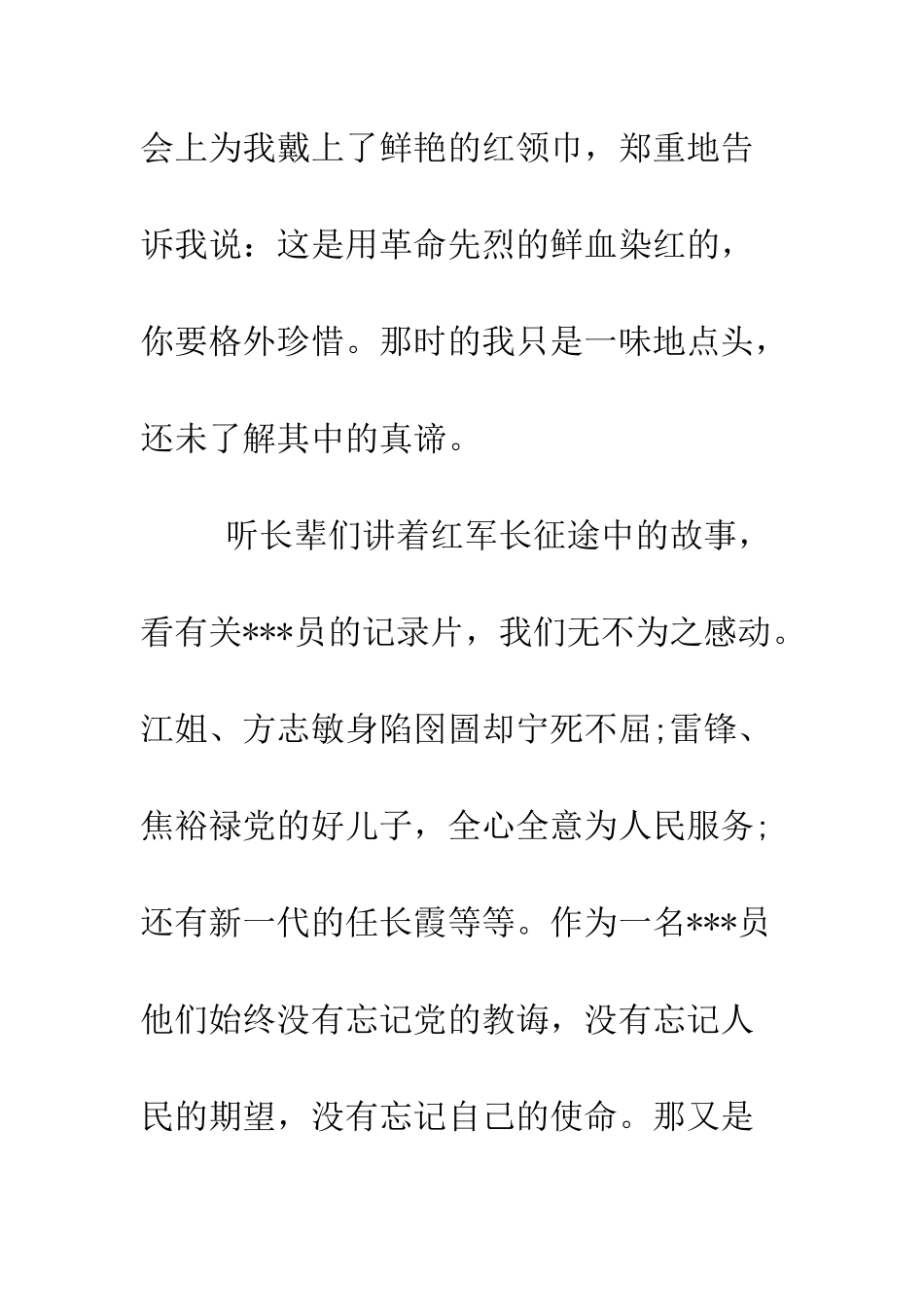 会上为我戴上了鲜艳的红领巾，郑重地告诉我说：这是用革命先烈的鲜血染红的，你要格外珍惜。那时的我只是一味地点头，还未了解其中的真谛。

听长辈们讲着红军长征途中的故事，看有关***员的记录片，我们无不为之感动。江姐、方志敏身陷囹圄却宁死不屈;雷锋、焦裕禄党的好儿子，全心全意为人民服务;还有新一代的任长霞等等。作为一名***员他们始终没有忘记党的教诲，没有忘记人民的期望，没有忘记自己的使命。那又是